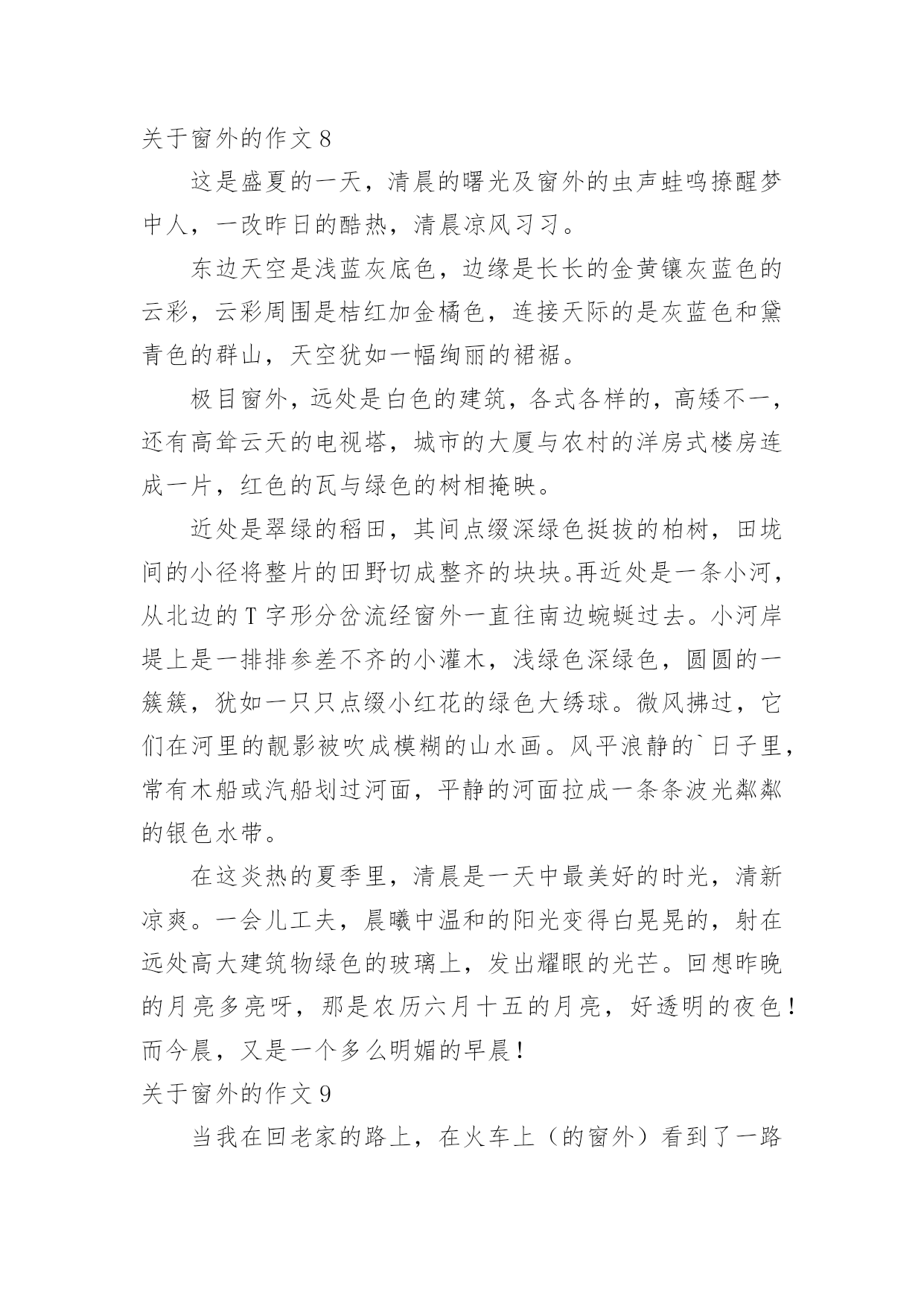 关于窗外的作文 8

这是盛夏的一天，清晨的曙光及窗外的虫声蛙鸣撩醒梦中人，一改昨日的酷热，清晨凉风习习。

东边天空是浅蓝灰底色，边缘是长长的金黄镶灰蓝色的云彩，云彩周围是桔红加金橘色，连接天际的是灰蓝色和黛青色的群山，天空犹如一幅绚丽的裙裾。

极目窗外，远处是白色的建筑，各式各样的，高矮不一，还有高耸云天的电视塔，城市的大厦与农村的洋房式楼房连成一片，红色的瓦与绿色的树相掩映。

近处是翠绿的稻田，其间点缀深绿色挺拔的柏树，田垅间的小径将整片的田野切成整齐的块块。再近处是一条小河，从北边的 T 字形分岔流经窗外一直往南边蜿蜒过去。小河岸堤上是一排排参差不齐的小灌木，浅绿色深绿色，圆圆的一簇簇，犹如一只只点缀小红花的绿色大绣球。微风拂过，它们在河里的靓影被吹成模糊的山水画。风平浪静的`日子里，常有木船或汽船划过河面，平静的河面拉成一条条波光粼粼的银色水带。

在这炎热的夏季里，清晨是一天中最美好的时光，清新凉爽。一会儿工夫，晨曦中温和的阳光变得白晃晃的，射在远处高大建筑物绿色的玻璃上，发出耀眼的光芒。回想昨晚的月亮多亮呀，那是农历六月十五的月亮，好透明的夜色！而今晨，又是一个多么明媚的早晨！

关于窗外的作文 9

当我在回老家的路上，在火车上（的窗外）看到了一路